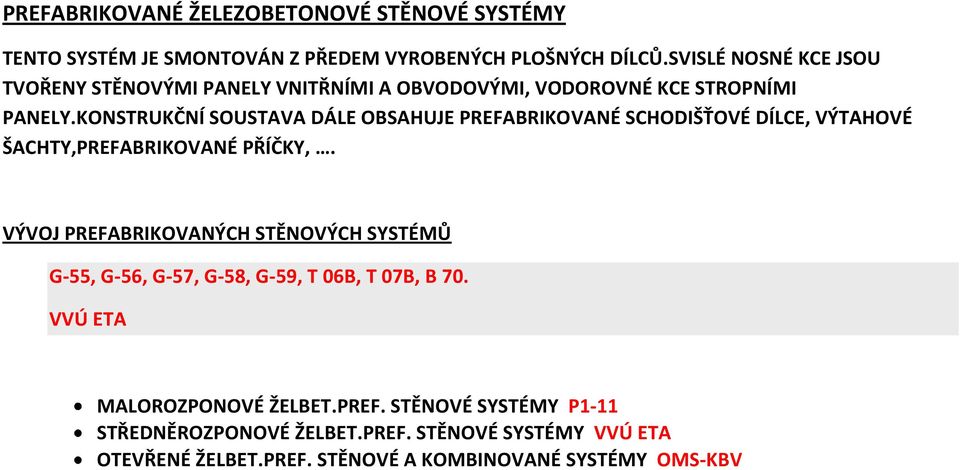 PREFABRIKOVANÉ ŽELEZOBETONOVÉ STĚNOVÉ SYSTÉMY

TENTO SYSTÉM JE SMONTOVÁN Z PŘEDEM VYROBENÝCH PLOŠNÝCH DÍLCŮ.SVISLÉ NOSNÉ KCE JSOU TVOŘENY STĚNOVÝMI PANELY VNITŘNÍMI A OBVODOVÝMI, VODOROVNÉ KCE STROPNÍMI PANELY.KONSTRUKČNÍ SOUSTAVA DÁLE OBSAHUJE PREFABRIKOVANÉ SCHODIŠŤOVÉ DÍLCE, VÝTAHOVÉ ŠACHTY,PREFABRIKOVANÉ PŘÍČKY, ….

VÝVOJ PREFABRIKOVANÝCH STĚNOVÝCH SYSTÉMŮ

G-55, G-56, G-57, G-58, G-59, T 06B, T 07B, B 70.

VVÚ ETA

• MALOROZPONOVÉ ŽELBET.PREF. STĚNOVÉ SYSTÉMY P1-11
• STŘEDNĚROZPONOVÉ ŽELBET.PREF. STĚNOVÉ SYSTÉMY VVÚ ETA
• OTEVŘENÉ ŽELBET.PREF. STĚNOVÉ A KOMBINOVANÉ SYSTÉMY OMS-KBV